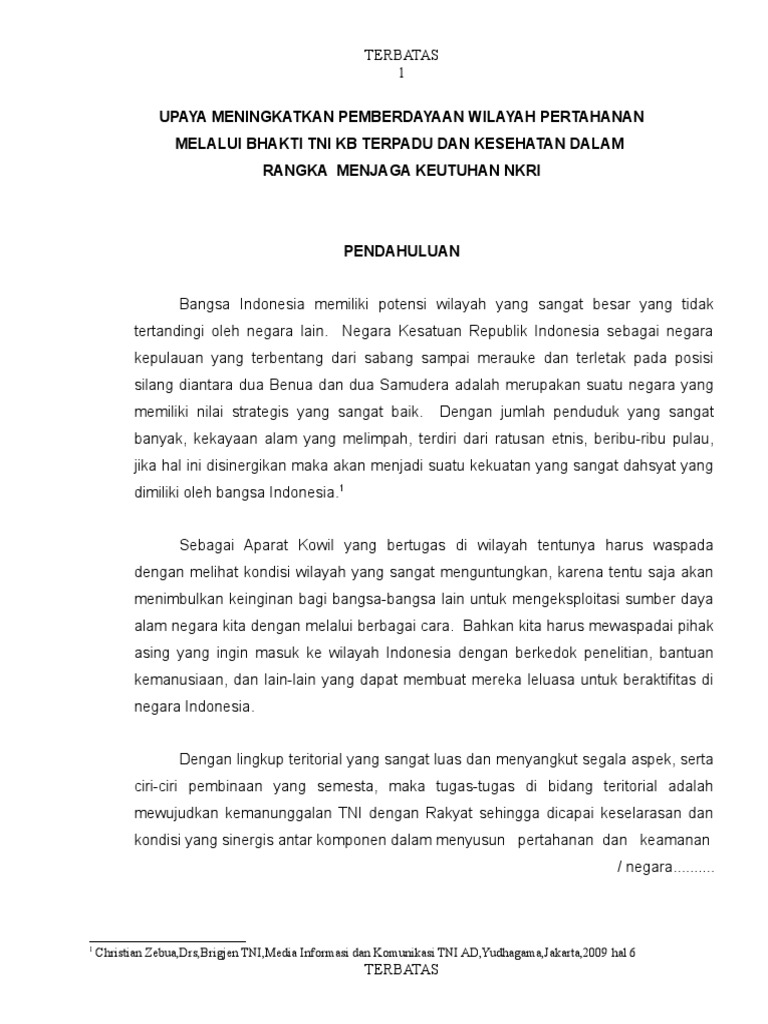 TERBATAS
1

UPAYA MENINGKATKAN PEMBERDAYAAN WILAYAH PERTAHANAN MELALUI BHAKTI TNI KB TERPADU DAN KESEHATAN DALAM RANGKA MENJAGA KEUTUHAN NKRI

PENDAHULUAN

Bangsa Indonesia memiliki potensi wilayah yang sangat besar yang tidak tertandingi oleh negara lain. Negara Kesatuan Republik Indonesia sebagai negara kepulauan yang terbentang dari sabang sampai merauke dan terletak pada posisi silang diantara dua Benua dan dua Samudera adalah merupakan suatu negara yang memiliki nilai strategis yang sangat baik. Dengan jumlah penduduk yang sangat banyak, kekayaan alam yang melimpah, terdiri dari ratusan etnis, beribu-ribu pulau, jika hal ini disinergikan maka akan menjadi suatu kekuatan yang sangat dahsyat yang dimiliki oleh bangsa Indonesia.$^1$

Sebagai Aparat Kowil yang bertugas di wilayah tentunya harus waspada dengan melihat kondisi wilayah yang sangat menguntungkan, karena tentu saja akan menimbulkan keinginan bagi bangsa-bangsa lain untuk mengeksploitasi sumber daya alam negara kita dengan melalui berbagai cara. Bahkan kita harus mewaspadai pihak asing yang ingin masuk ke wilayah Indonesia dengan berkedok penelitian, bantuan kemanusiaan, dan lain-lain yang dapat membuat mereka leluasa untuk beraktifitas di negara Indonesia.

Dengan lingkup teritorial yang sangat luas dan menyangkut segala aspek, serta ciri-ciri pembinaan yang semesta, maka tugas-tugas di bidang teritorial adalah mewujudkan kemanunggalan TNI dengan Rakyat sehingga dicapai keselarasan dan kondisi yang sinergis antar komponen dalam menyusun pertahanan dan keamanan

/ negara..........

$^1$ Christian Zebua,Drs,Brigjen TNI,Media Informasi dan Komunikasi TNI AD,Yudhagama,Jakarta,2009 hal 6
TERBATAS